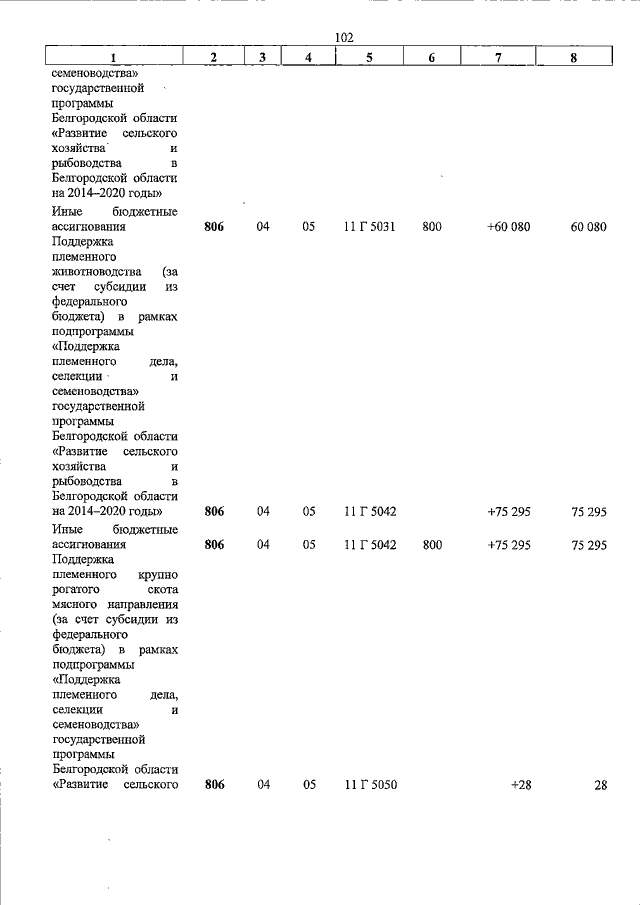 102

| 1 | 2 | 3 | 4 | 5 | 6 | 7 | 8 |
|---|---|---|---|---|---|---|---|
| семеноводства» государственной программы Белгородской области «Развитие сельского хозяйства и рыбоводства в Белгородской области на 2014–2020 годы» | | | | | | | |
| Иные бюджетные ассигнования | 806 | 04 | 05 | 11 Г 5031 | 800 | +60 080 | 60 080 |
| Поддержка племенного животноводства (за счет субсидии из федерального бюджета) в рамках подпрограммы «Поддержка племенного дела, селекции и семеноводства» государственной программы Белгородской области «Развитие сельского хозяйства и рыбоводства в Белгородской области на 2014–2020 годы» | 806 | 04 | 05 | 11 Г 5042 | | +75 295 | 75 295 |
| Иные бюджетные ассигнования | 806 | 04 | 05 | 11 Г 5042 | 800 | +75 295 | 75 295 |
| Поддержка племенного крупно рогатого скота мясного направления (за счет субсидии из федерального бюджета) в рамках подпрограммы «Поддержка племенного дела, селекции и семеноводства» государственной программы Белгородской области «Развитие сельского | 806 | 04 | 05 | 11 Г 5050 | | +28 | 28 |